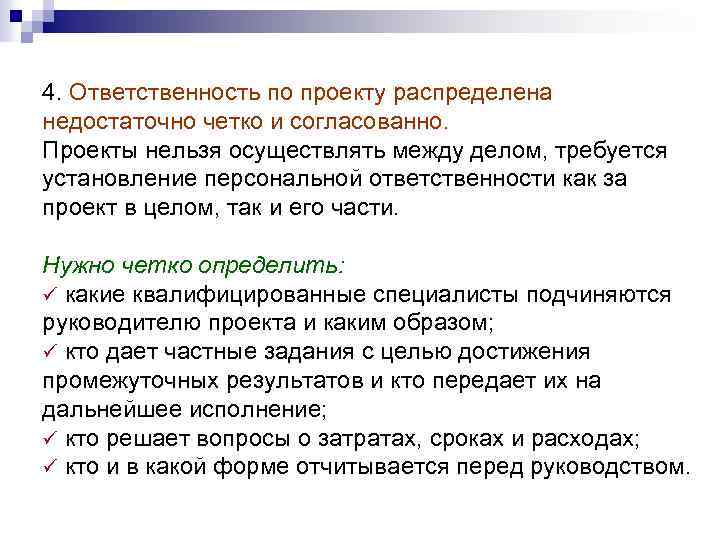 4. Ответственность по проекту распределена недостаточно четко и согласованно.
Проекты нельзя осуществлять между делом, требуется установление персональной ответственности как за проект в целом, так и его части.

Нужно четко определить:
✓ какие квалифицированные специалисты подчиняются руководителю проекта и каким образом;
✓ кто дает частные задания с целью достижения промежуточных результатов и кто передает их на дальнейшее исполнение;
✓ кто решает вопросы о затратах, сроках и расходах;
✓ кто и в какой форме отчитывается перед руководством.